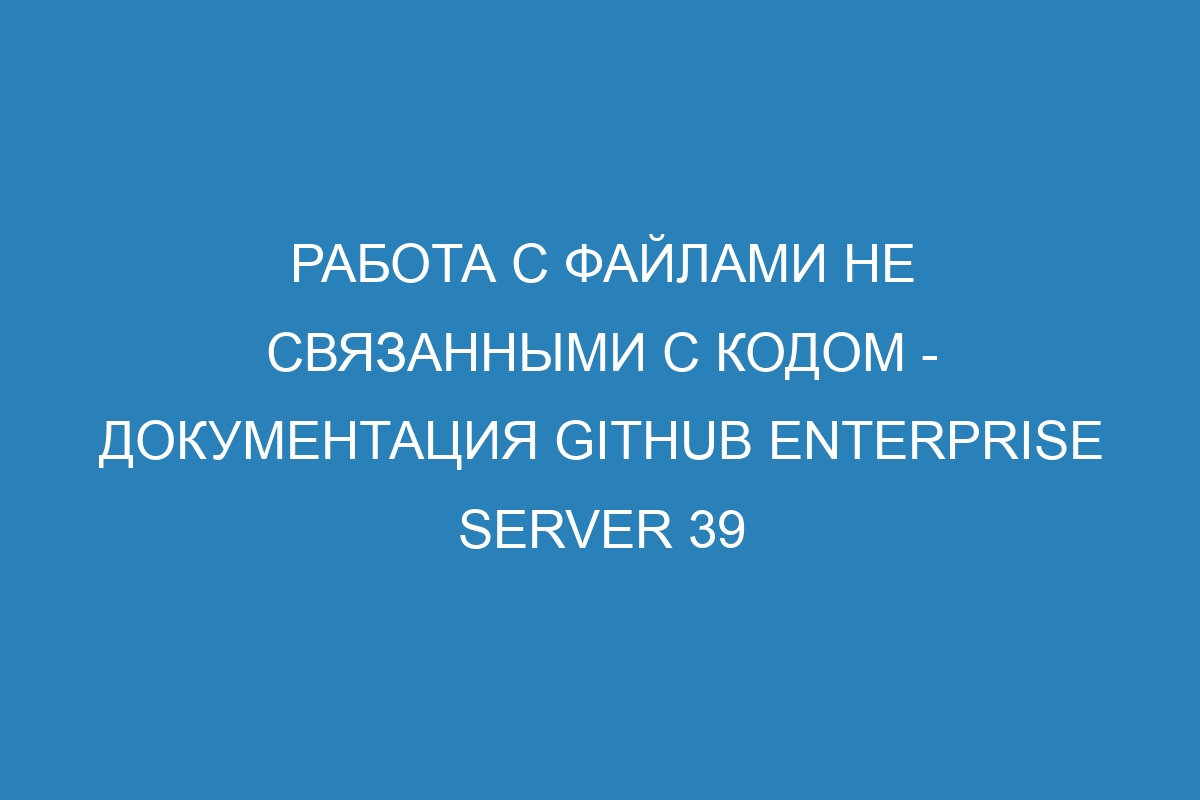 РАБОТА С ФАЙЛАМИ НЕ СВЯЗАННЫМИ С КОДОМ - ДОКУМЕНТАЦИЯ GITHUB ENTERPRISE SERVER 39